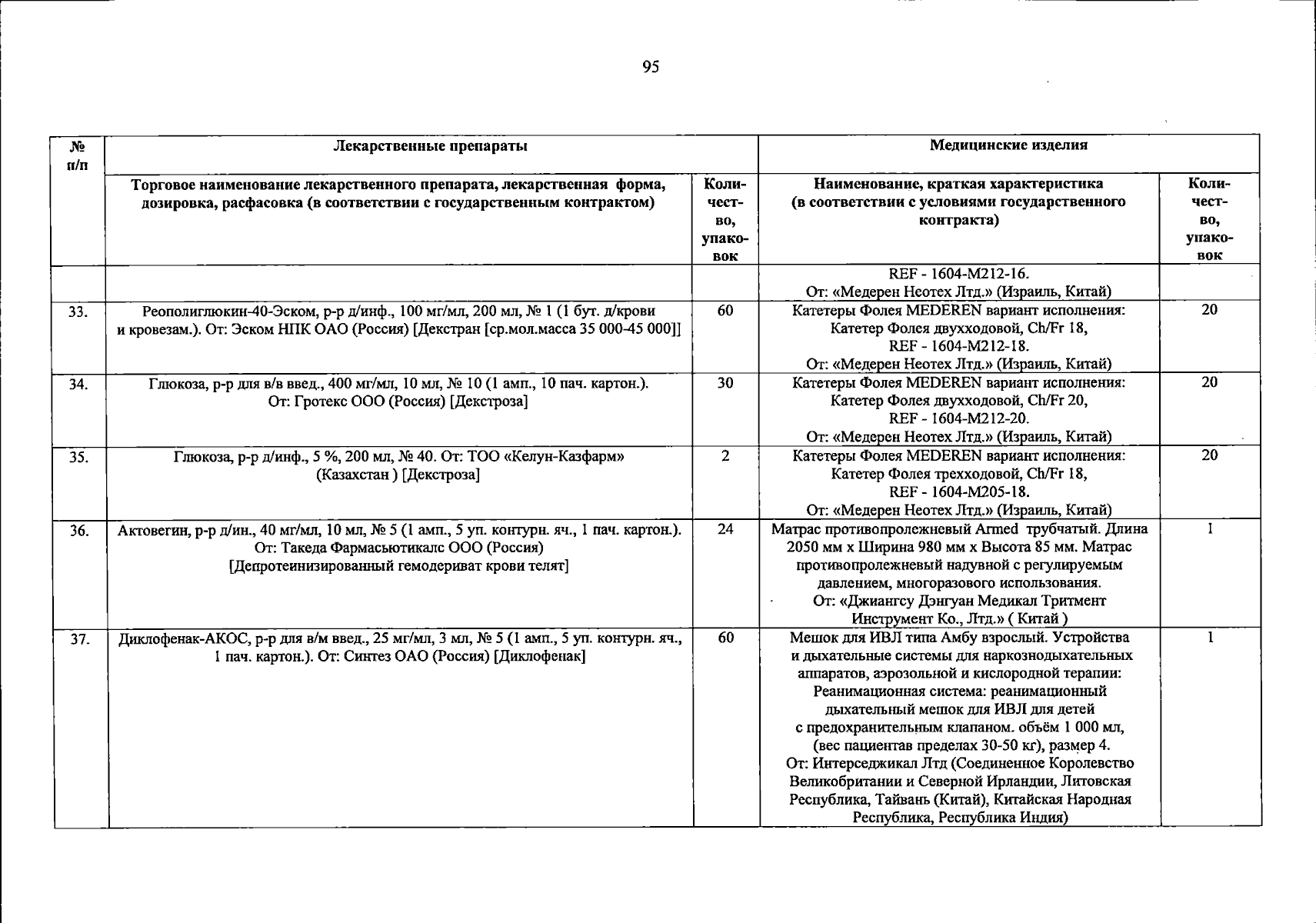 95

| № п/п | Лекарственные препараты | | Медицинские изделия | |
|---|---|---|---|---|
| | Торговое наименование лекарственного препарата, лекарственная форма, дозировка, расфасовка (в соответствии с государственным контрактом) | Количество, упаковок | Наименование, краткая характеристика (в соответствии с условиями государственного контракта) | Количество, упаковок |
| | | | REF - 1604-M212-16. От: «Медерен Неотех Лтд.» (Израиль, Китай) | |
| 33. | Реополиглюкин-40-Эском, р-р д/инф., 100 мг/мл, 200 мл, № 1 (1 бут. д/крови и кровезам.). От: Эском НПК ОАО (Россия) [Декстран [ср.мол.масса 35 000-45 000]] | 60 | Катетеры Фолея MEDEREN вариант исполнения: Катетер Фолея двухходовой, Ch/Fr 18, REF - 1604-M212-18. От: «Медерен Неотех Лтд.» (Израиль, Китай) | 20 |
| 34. | Глюкоза, р-р для в/в введ., 400 мг/мл, 10 мл, № 10 (1 амп., 10 пач. картон.). От: Гротекс ООО (Россия) [Декстроза] | 30 | Катетеры Фолея MEDEREN вариант исполнения: Катетер Фолея двухходовой, Ch/Fr 20, REF - 1604-M212-20. От: «Медерен Неотех Лтд.» (Израиль, Китай) | 20 |
| 35. | Глюкоза, р-р д/инф., 5 %, 200 мл, № 40. От: ТОО «Келун-Казфарм» (Казахстан ) [Декстроза] | 2 | Катетеры Фолея MEDEREN вариант исполнения: Катетер Фолея трехходовой, Ch/Fr 18, REF - 1604-M205-18. От: «Медерен Неотех Лтд.» (Израиль, Китай) | 20 |
| 36. | Актовегин, р-р д/ин., 40 мг/мл, 10 мл, № 5 (1 амп., 5 уп. контурн. яч., 1 пач. картон.). От: Такеда Фармасьютикалс ООО (Россия) [Депротеинизированный гемодериват крови телят] | 24 | Матрас противопролежневый Armed трубчатый. Длина 2050 мм х Ширина 980 мм х Высота 85 мм. Матрас противопролежневый надувной с регулируемым давлением, многоразового использования. От: «Джиангсу Дэнгуан Медикал Тритмент Инструмент Ко., Лтд.» ( Китай ) | 1 |
| 37. | Диклофенак-АКОС, р-р для в/м введ., 25 мг/мл, 3 мл, № 5 (1 амп., 5 уп. контурн. яч., 1 пач. картон.). От: Синтез ОАО (Россия) [Диклофенак] | 60 | Мешок для ИВЛ типа Амбу взрослый. Устройства и дыхательные системы для наркознодыхательных аппаратов, аэрозольной и кислородной терапии: Реанимационная система: реанимационный дыхательный мешок для ИВЛ для детей с предохранительным клапаном. объём 1 000 мл, (вес пациентав пределах 30-50 кг), размер 4. От: Интерседжикал Лтд (Соединенное Королевство Великобритании и Северной Ирландии, Литовская Республика, Тайвань (Китай), Китайская Народная Республика, Республика Индия) | 1 |